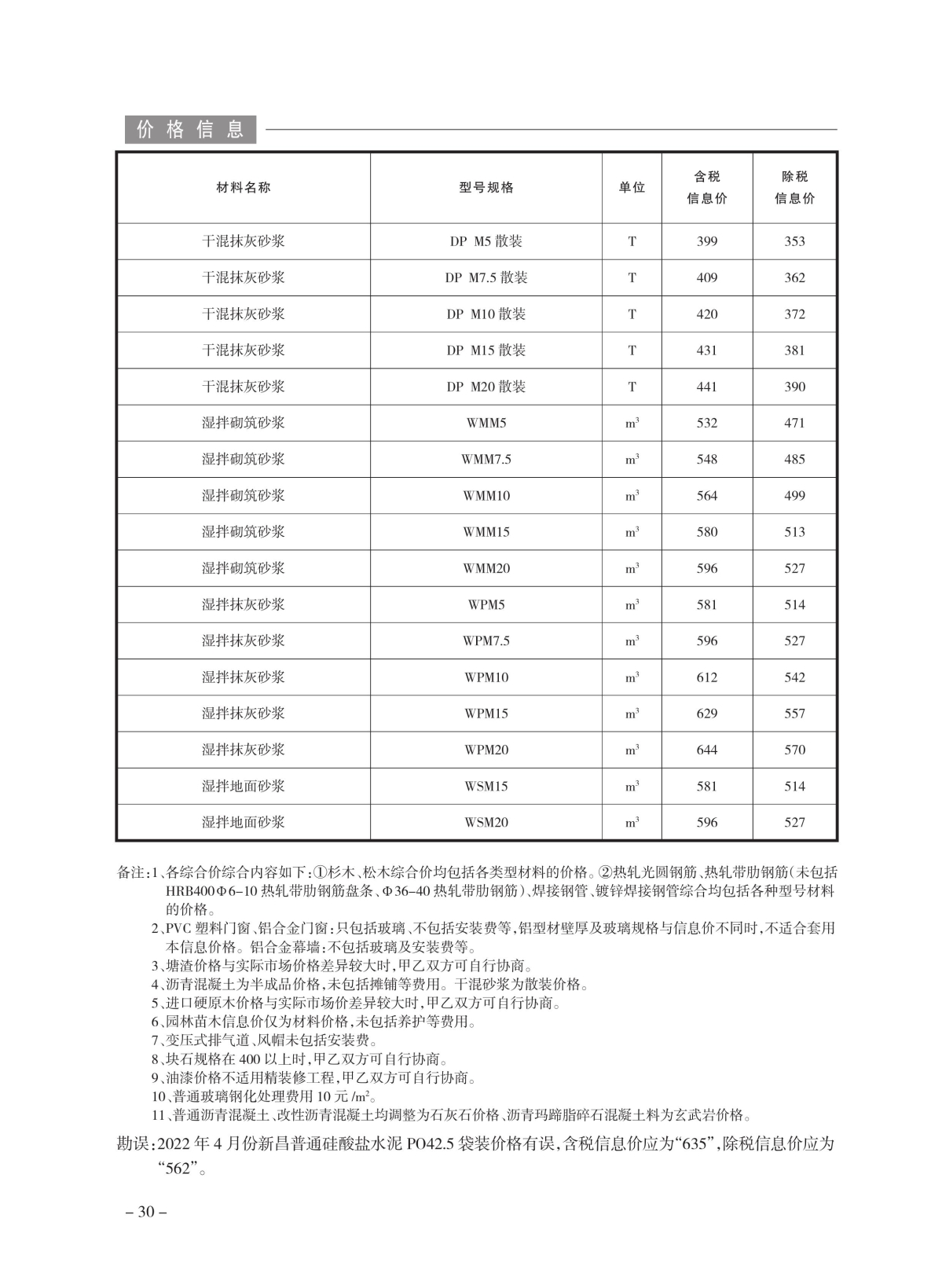 价格信息

| 材料名称 | 型号规格 | 单位 | 含税信息价 | 除税信息价 |
|---|---|---|---|---|
| 干混抹灰砂浆 | DP M5 散装 | T | 399 | 353 |
| 干混抹灰砂浆 | DP M7.5 散装 | T | 409 | 362 |
| 干混抹灰砂浆 | DP M10 散装 | T | 420 | 372 |
| 干混抹灰砂浆 | DP M15 散装 | T | 431 | 381 |
| 干混抹灰砂浆 | DP M20 散装 | T | 441 | 390 |
| 湿拌砌筑砂浆 | WMM5 | $m^3$ | 532 | 471 |
| 湿拌砌筑砂浆 | WMM7.5 | $m^3$ | 548 | 485 |
| 湿拌砌筑砂浆 | WMM10 | $m^3$ | 564 | 499 |
| 湿拌砌筑砂浆 | WMM15 | $m^3$ | 580 | 513 |
| 湿拌砌筑砂浆 | WMM20 | $m^3$ | 596 | 527 |
| 湿拌抹灰砂浆 | WPM5 | $m^3$ | 581 | 514 |
| 湿拌抹灰砂浆 | WPM7.5 | $m^3$ | 596 | 527 |
| 湿拌抹灰砂浆 | WPM10 | $m^3$ | 612 | 542 |
| 湿拌抹灰砂浆 | WPM15 | $m^3$ | 629 | 557 |
| 湿拌抹灰砂浆 | WPM20 | $m^3$ | 644 | 570 |
| 湿拌地面砂浆 | WSM15 | $m^3$ | 581 | 514 |
| 湿拌地面砂浆 | WSM20 | $m^3$ | 596 | 527 |

备注:1、各综合价综合内容如下:①杉木、松木综合价均包括各类型材料的价格。②热轧光圆钢筋、热轧带肋钢筋(未包括HRB400Φ6-10 热轧带肋钢筋盘条、Φ36-40 热轧带肋钢筋)、焊接钢管、镀锌焊接钢管综合均包括各种型号材料的价格。
2、PVC 塑料门窗、铝合金门窗:只包括玻璃、不包括安装费等,铝型材壁厚及玻璃规格与信息价不同时,不适合套用本信息价格。铝合金幕墙:不包括玻璃及安装费等。
3、塘渣价格与实际市场价格差异较大时,甲乙双方可自行协商。
4、沥青混凝土为半成品价格,未包括摊铺等费用。干混砂浆为散装价格。
5、进口硬原木价格与实际市场价差异较大时,甲乙双方可自行协商。
6、园林苗木信息价仅为材料价格,未包括养护等费用。
7、变压式排气道、风帽未包括安装费。
8、块石规格在 400 以上时,甲乙双方可自行协商。
9、油漆价格不适用精装修工程,甲乙双方可自行协商。
10、普通玻璃钢化处理费用 10 元 /$m^2$。
11、普通沥青混凝土、改性沥青混凝土均调整为石灰石价格、沥青玛蹄脂碎石混凝土料为玄武岩价格。

勘误:2022 年 4 月份新昌普通硅酸盐水泥 PO42.5 袋装价格有误,含税信息价应为“635”,除税信息价应为“562”。

– 30 –